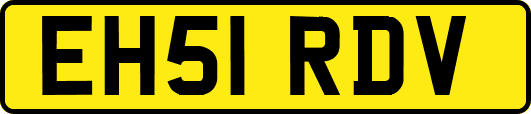 EH51 RDV